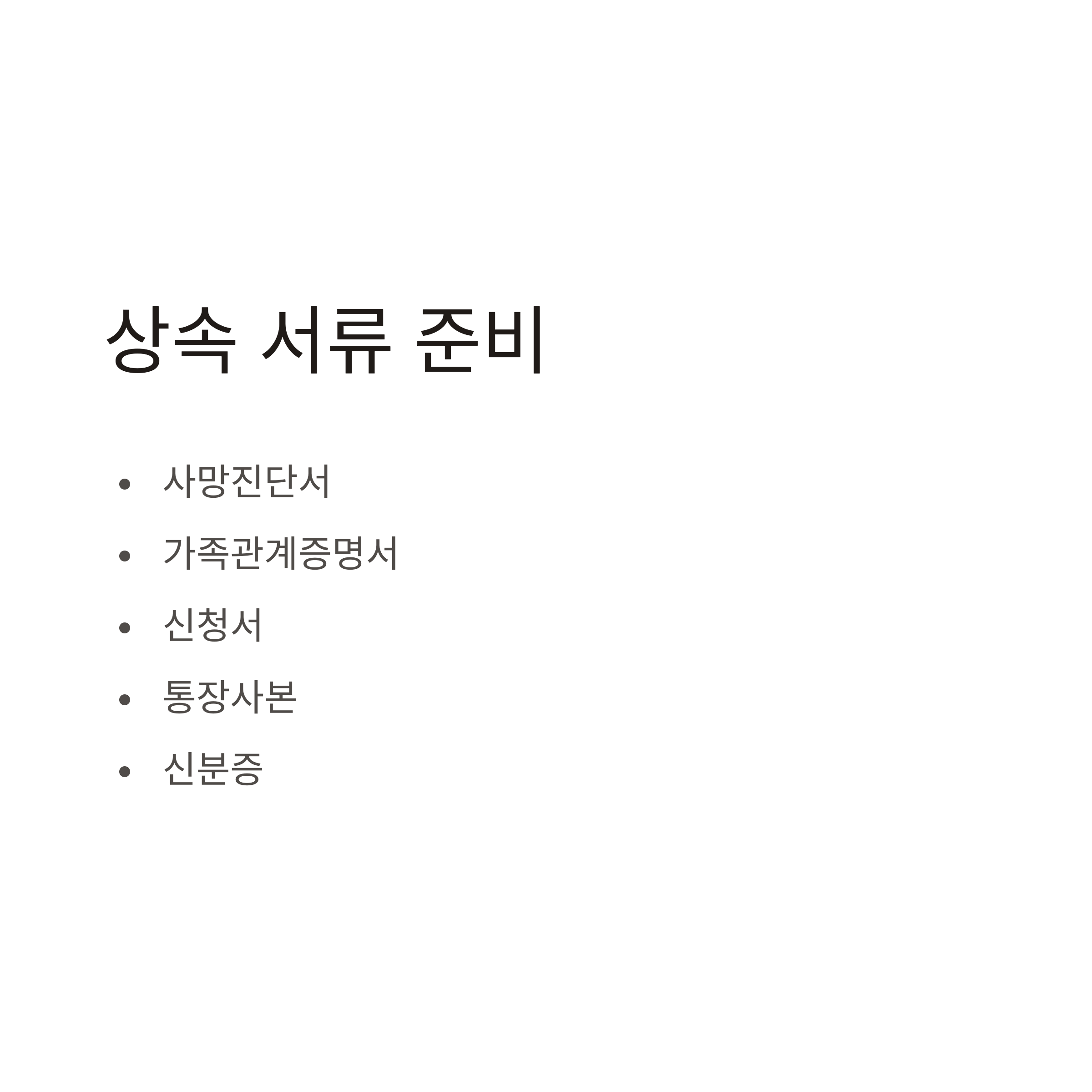 상속 서류 준비

• 사망진단서
• 가족관계증명서
• 신청서
• 통장사본
• 신분증